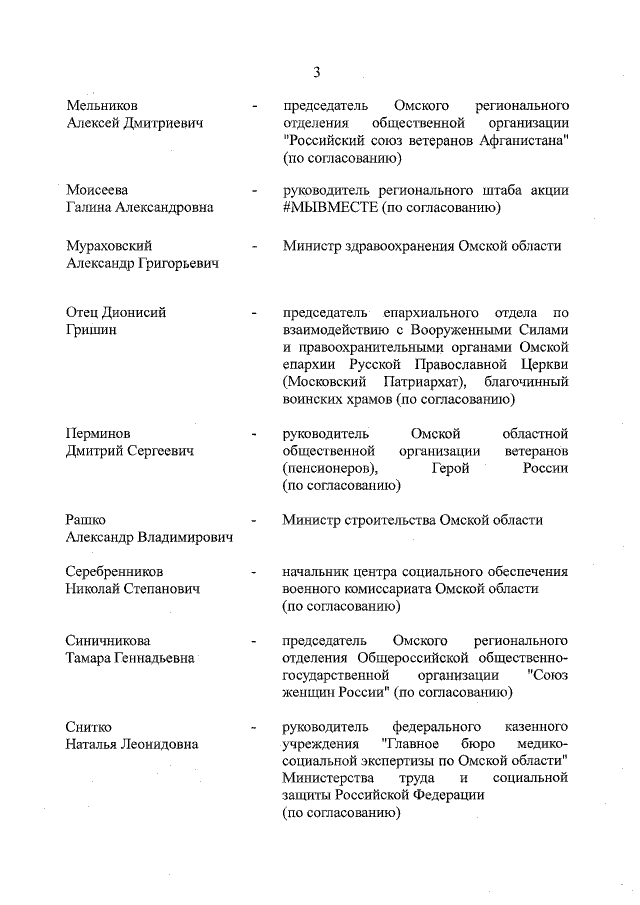 3

Мельников Алексей Дмитриевич - председатель Омского регионального отделения общественной организации "Российский союз ветеранов Афганистана" (по согласованию)

Моисеева Галина Александровна - руководитель регионального штаба акции #МЫВМЕСТЕ (по согласованию)

Мураховский Александр Григорьевич - Министр здравоохранения Омской области

Отец Дионисий Гришин - председатель епархиального отдела по взаимодействию с Вооруженными Силами и правоохранительными органами Омской епархии Русской Православной Церкви (Московский Патриархат), благочинный воинских храмов (по согласованию)

Перминов Дмитрий Сергеевич - руководитель Омской областной общественной организации ветеранов (пенсионеров), Герой России (по согласованию)

Рашко Александр Владимирович - Министр строительства Омской области

Серебренников Николай Степанович - начальник центра социального обеспечения военного комиссариата Омской области (по согласованию)

Синичникова Тамара Геннадьевна - председатель Омского регионального отделения Общероссийской общественно-государственной организации "Союз женщин России" (по согласованию)

Снитко Наталья Леонидовна - руководитель федерального казенного учреждения "Главное бюро медико-социальной экспертизы по Омской области" Министерства труда и социальной защиты Российской Федерации (по согласованию)